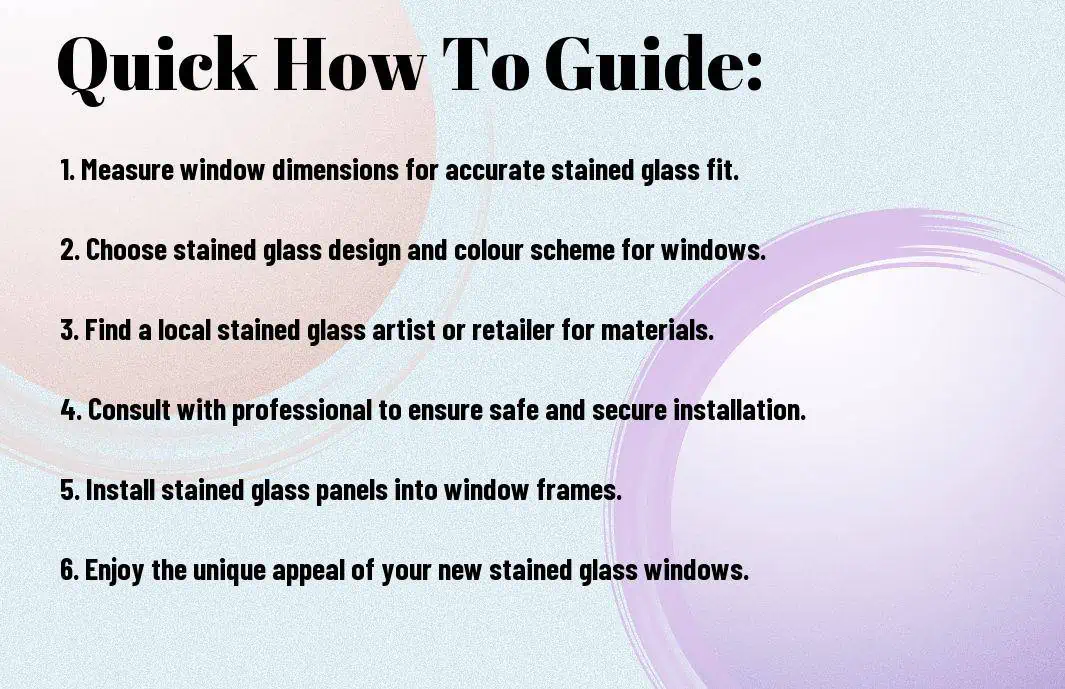 Quick How To Guide:

1. Measure window dimensions for accurate stained glass fit.

2. Choose stained glass design and colour scheme for windows.

3. Find a local stained glass artist or retailer for materials.

4. Consult with professional to ensure safe and secure installation.

5. Install stained glass panels into window frames.

6. Enjoy the unique appeal of your new stained glass windows.